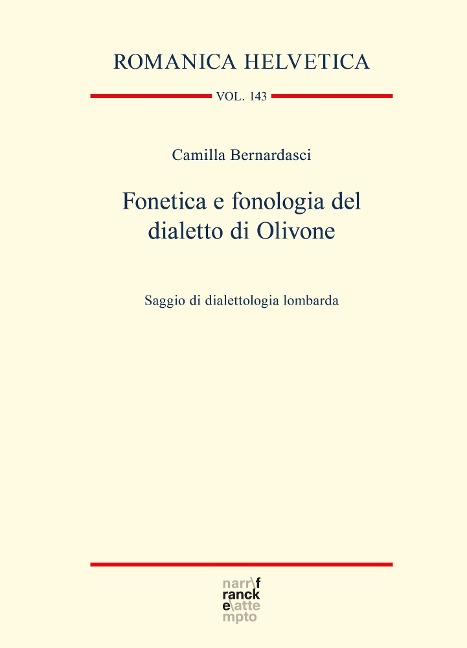 ROMANICA HELVETICA

VOL. 143

Camilla Bernardasci

Fonetica e fonologia del dialetto di Olivone

Saggio di dialettologia lombarda

narr\f
ranck
e\atte
mpto